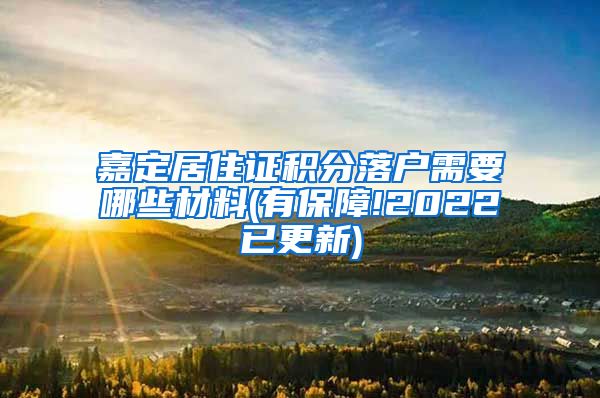 嘉定居住证积分落户需要哪些材料(有保障!2022已更新)